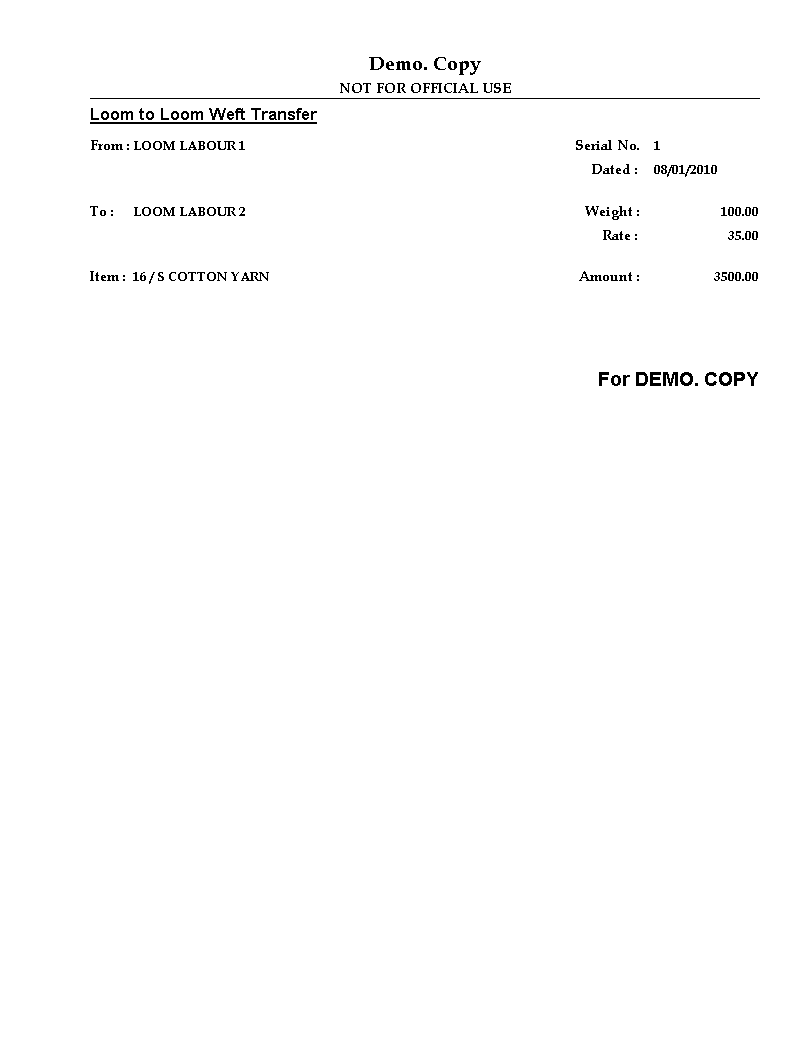 Demo. Copy
NOT FOR OFFICIAL USE

Loom to Loom Weft Transfer

From : LOOM LABOUR 1

Serial No. 1
Dated : 08/01/2010

To : LOOM LABOUR 2

Weight : 100.00
Rate : 35.00

Item : 16 / S COTTON YARN

Amount : 3500.00

For DEMO. COPY